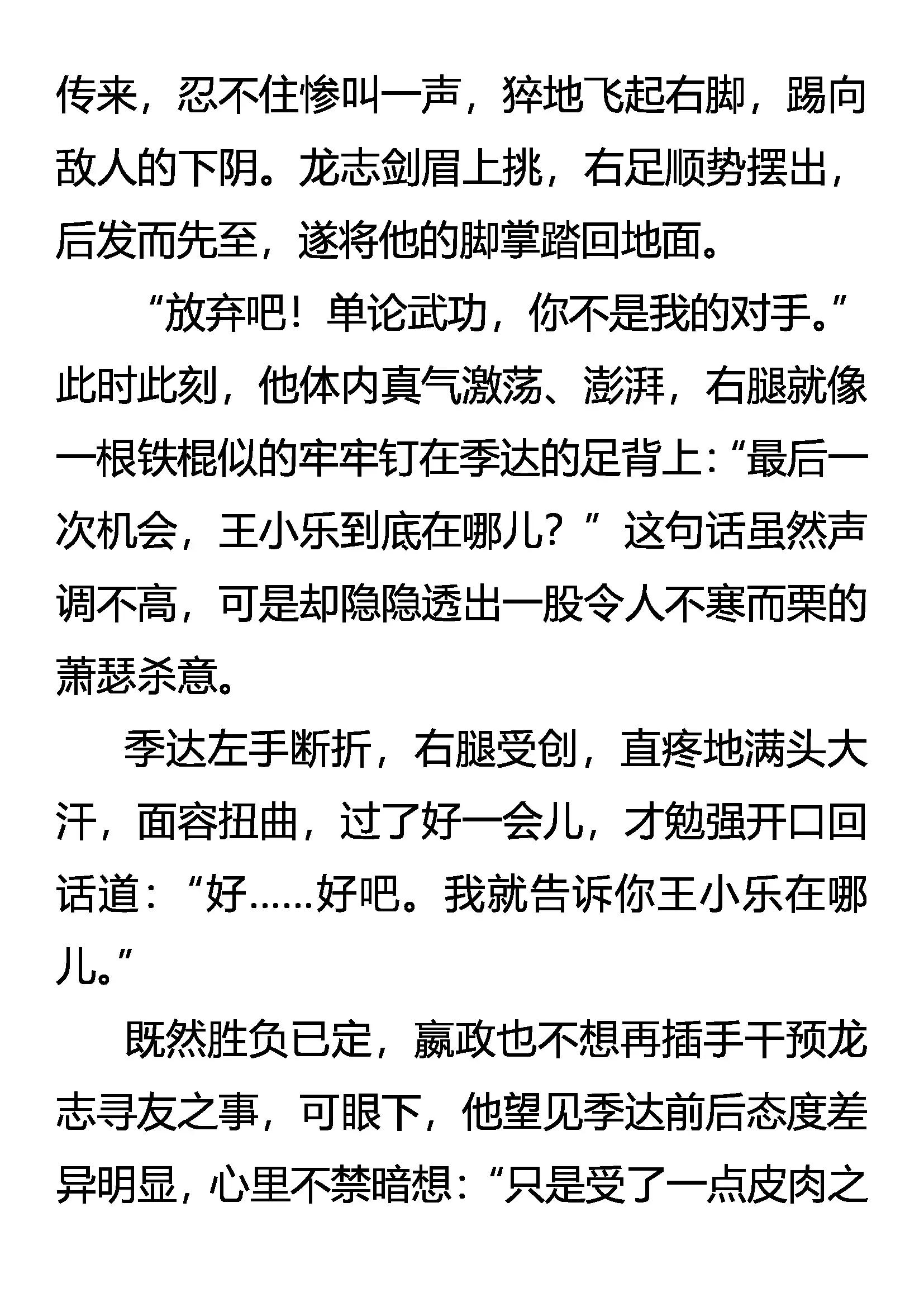 传来，忍不住惨叫一声，猝地飞起右脚，踢向敌人的下阴。龙志剑眉上挑，右足顺势摆出，后发而先至，遂将他的脚掌踏回地面。

“放弃吧！单论武功，你不是我的对手。”此时此刻，他体内真气激荡、澎湃，右腿就像一根铁棍似的牢牢钉在季达的足背上：“最后一次机会，王小乐到底在哪儿？”这句话虽然声调不高，可是却隐隐透出一股令人不寒而栗的萧瑟杀意。

季达左手断折，右腿受创，直疼地满头大汗，面容扭曲，过了好一会儿，才勉强开口回话道：“好……好吧。我就告诉你王小乐在哪儿。”

既然胜负已定，嬴政也不想再插手干预龙志寻友之事，可眼下，他望见季达前后态度差异明显，心里不禁暗想：“只是受了一点皮肉之